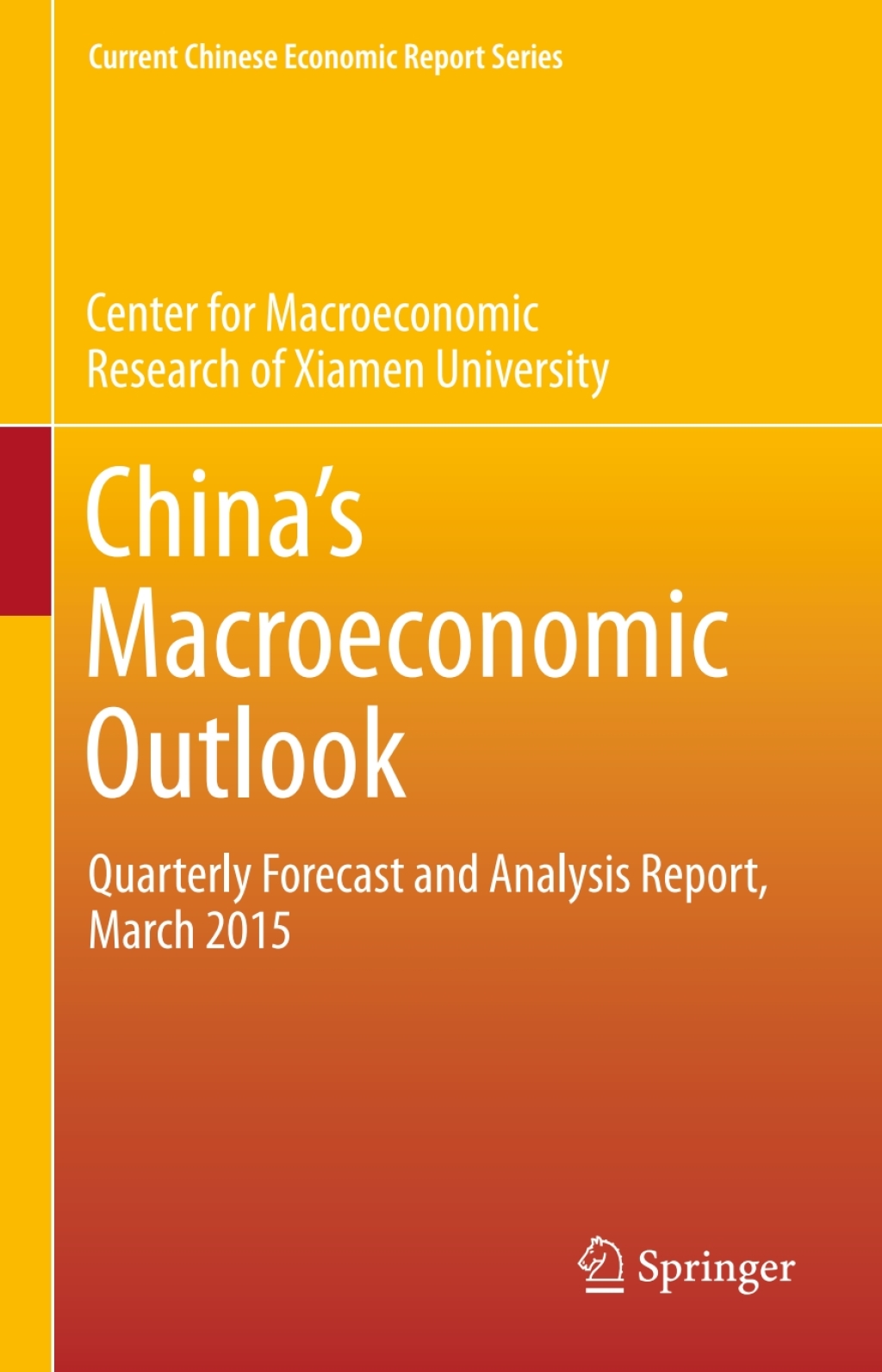 Current Chinese Economic Report Series

Center for Macroeconomic Research of Xiamen University

China's Macroeconomic Outlook

Quarterly Forecast and Analysis Report, March 2015

Springer